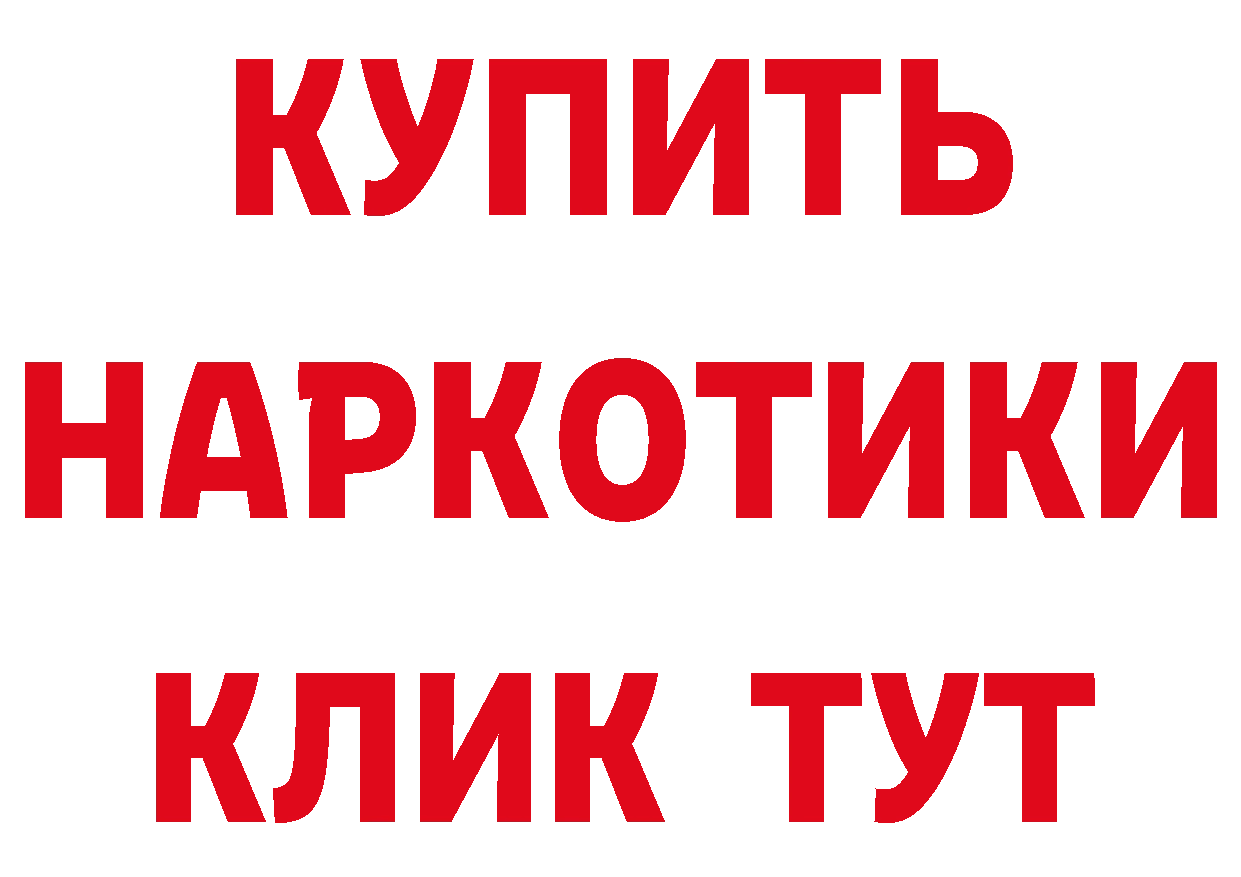 КУПИТЬ
НАРКОТИКИ
КЛИК ТУТ